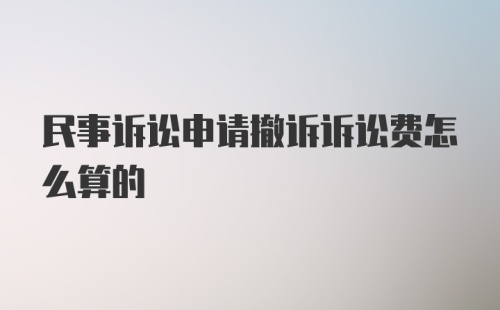 民事诉讼申请撤诉诉讼费怎么算的